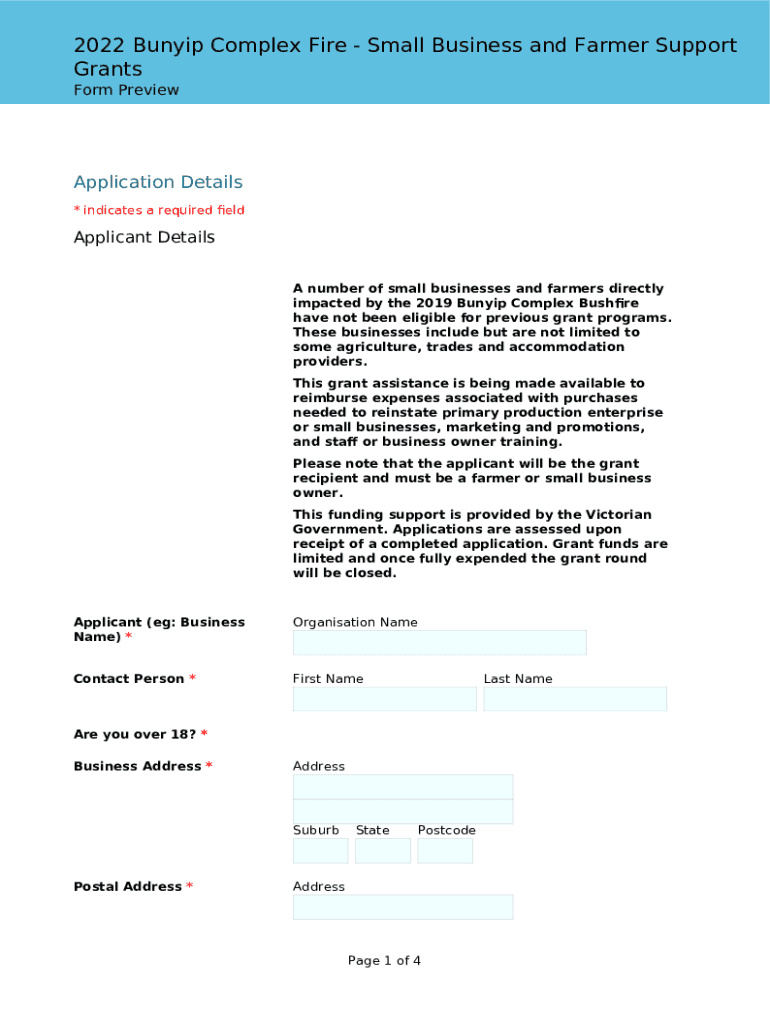 2022 Bunyip Complex Fire - Small Business and Farmer Support Grants
Form Preview

Application Details
* indicates a required field

Applicant Details

A number of small businesses and farmers directly impacted by the 2019 Bunyip Complex Bushfire have not been eligible for previous grant programs. These businesses include but are not limited to some agriculture, trades and accommodation providers.

This grant assistance is being made available to reimburse expenses associated with purchases needed to reinstate primary production enterprise or small businesses, marketing and promotions, and staff or business owner training.

Please note that the applicant will be the grant recipient and must be a farmer or small business owner.

This funding support is provided by the Victorian Government. Applications are assessed upon receipt of a completed application. Grant funds are limited and once fully expended the grant round will be closed.

Applicant (eg: Business Name) *
Organisation Name

Contact Person *
First Name
Last Name

Are you over 18? *

Business Address *
Address
Suburb
State
Postcode

Postal Address *
Address

Page 1 of 4